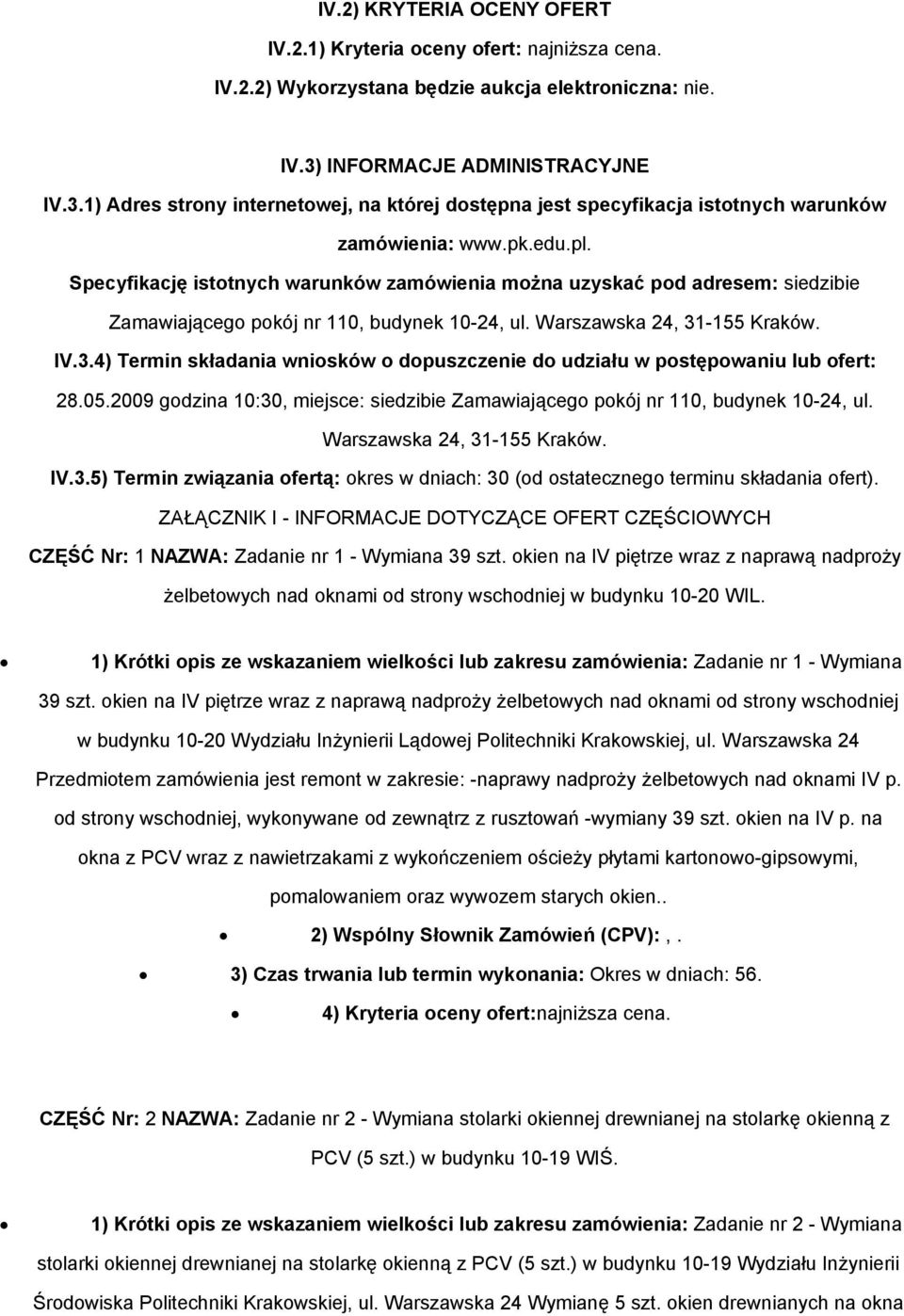 IV.2) KRYTERIA OCENY OFERT

IV.2.1) Kryteria oceny ofert: najniższa cena.

IV.2.2) Wykorzystana będzie aukcja elektroniczna: nie.

IV.3) INFORMACJE ADMINISTRACYJNE

IV.3.1) Adres strony internetowej, na której dostępna jest specyfikacja istotnych warunków zamówienia: www.pk.edu.pl.

Specyfikację istotnych warunków zamówienia można uzyskać pod adresem: siedzibie Zamawiającego pokój nr 110, budynek 10-24, ul. Warszawska 24, 31-155 Kraków.

IV.3.4) Termin składania wniosków o dopuszczenie do udziału w postępowaniu lub ofert: 28.05.2009 godzina 10:30, miejsce: siedzibie Zamawiającego pokój nr 110, budynek 10-24, ul. Warszawska 24, 31-155 Kraków.

IV.3.5) Termin związania ofertą: okres w dniach: 30 (od ostatecznego terminu składania ofert).

ZAŁĄCZNIK I - INFORMACJE DOTYCZĄCE OFERT CZĘŚCIOWYCH

CZĘŚĆ Nr: 1 NAZWA: Zadanie nr 1 - Wymiana 39 szt. okien na IV piętrze wraz z naprawą nadproży żelbetowych nad oknami od strony wschodniej w budynku 10-20 WIL.

• 1) Krótki opis ze wskazaniem wielkości lub zakresu zamówienia: Zadanie nr 1 - Wymiana 39 szt. okien na IV piętrze wraz z naprawą nadproży żelbetowych nad oknami od strony wschodniej w budynku 10-20 Wydziału Inżynierii Lądowej Politechniki Krakowskiej, ul. Warszawska 24 Przedmiotem zamówienia jest remont w zakresie: -naprawy nadproży żelbetowych nad oknami IV p. od strony wschodniej, wykonywane od zewnątrz z rusztowań -wymiany 39 szt. okien na IV p. na okna z PCV wraz z nawietrzakami z wykończeniem ościeży płytami kartonowo-gipsowymi, pomalowaniem oraz wywozem starych okien..

• 2) Wspólny Słownik Zamówień (CPV): , .

• 3) Czas trwania lub termin wykonania: Okres w dniach: 56.

• 4) Kryteria oceny ofert:najniższa cena.

CZĘŚĆ Nr: 2 NAZWA: Zadanie nr 2 - Wymiana stolarki okiennej drewnianej na stolarkę okienną z PCV (5 szt.) w budynku 10-19 WIŚ.

• 1) Krótki opis ze wskazaniem wielkości lub zakresu zamówienia: Zadanie nr 2 - Wymiana stolarki okiennej drewnianej na stolarkę okienną z PCV (5 szt.) w budynku 10-19 Wydziału Inżynierii Środowiska Politechniki Krakowskiej, ul. Warszawska 24 Wymianę 5 szt. okien drewnianych na okna